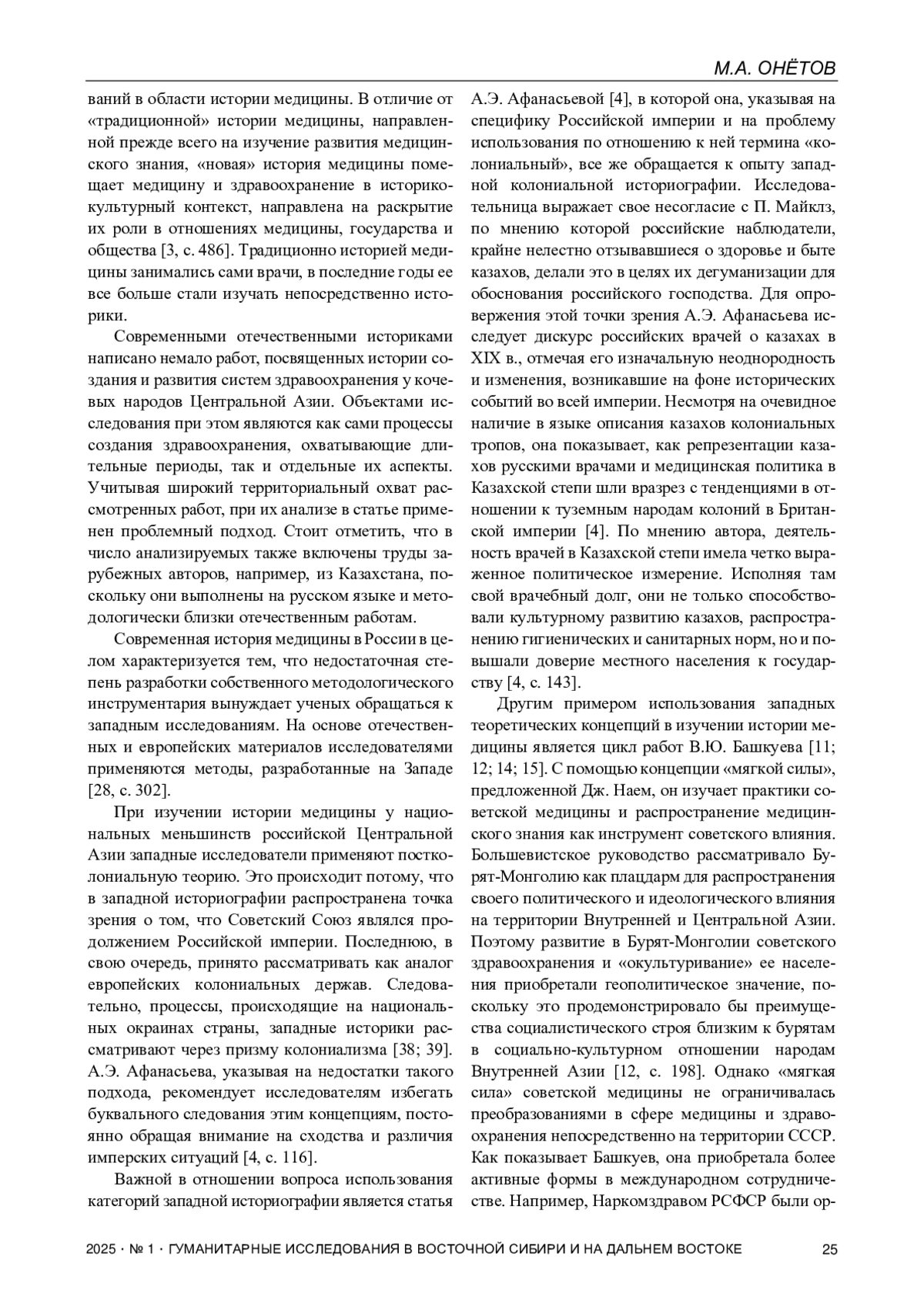 М.А. ОНЁТОВ

ваний в области истории медицины. В отличие от «традиционной» истории медицины, направленной прежде всего на изучение развития медицинского знания, «новая» история медицины помещает медицину и здравоохранение в историко-культурный контекст, направлена на раскрытие их роли в отношениях медицины, государства и общества [3, с. 486]. Традиционно историей медицины занимались сами врачи, в последние годы ее все больше стали изучать непосредственно историки.

Современными отечественными историками написано немало работ, посвященных истории создания и развития систем здравоохранения у кочевых народов Центральной Азии. Объектами исследования при этом являются как сами процессы создания здравоохранения, охватывающие длительные периоды, так и отдельные их аспекты. Учитывая широкий территориальный охват рассмотренных работ, при их анализе в статье применен проблемный подход. Стоит отметить, что в число анализируемых также включены труды зарубежных авторов, например, из Казахстана, поскольку они выполнены на русском языке и методологически близки отечественным работам.

Современная история медицины в России в целом характеризуется тем, что недостаточная степень разработки собственного методологического инструментария вынуждает ученых обращаться к западным исследованиям. На основе отечественных и европейских материалов исследователями применяются методы, разработанные на Западе [28, с. 302].

При изучении истории медицины у национальных меньшинств российской Центральной Азии западные исследователи применяют постколониальную теорию. Это происходит потому, что в западной историографии распространена точка зрения о том, что Советский Союз являлся продолжением Российской империи. Последнюю, в свою очередь, принято рассматривать как аналог европейских колониальных держав. Следовательно, процессы, происходящие на национальных окраинах страны, западные историки рассматривают через призму колониализма [38; 39]. А.Э. Афанасьева, указывая на недостатки такого подхода, рекомендует исследователям избегать буквального следования этим концепциям, постоянно обращая внимание на сходства и различия имперских ситуаций [4, с. 116].

Важной в отношении вопроса использования категорий западной историографии является статья А.Э. Афанасьевой [4], в которой она, указывая на специфику Российской империи и на проблему использования по отношению к ней термина «колониальный», все же обращается к опыту западной колониальной историографии. Исследовательница выражает свое несогласие с П. Майклз, по мнению которой российские наблюдатели, крайне нелестно отзывавшиеся о здоровье и быте казахов, делали это в целях их дегуманизации для обоснования российского господства. Для опровержения этой точки зрения А.Э. Афанасьева исследует дискурс российских врачей о казахах в XIX в., отмечая его изначальную неоднородность и изменения, возникавшие на фоне исторических событий во всей империи. Несмотря на очевидное наличие в языке описания казахов колониальных тропов, она показывает, как репрезентации казахов русскими врачами и медицинская политика в Казахской степи шли вразрез с тенденциями в отношении к туземным народам колоний в Британской империи [4]. По мнению автора, деятельность врачей в Казахской степи имела четко выраженное политическое измерение. Исполняя там свой врачебный долг, они не только способствовали культурному развитию казахов, распространению гигиенических и санитарных норм, но и повышали доверие местного населения к государству [4, с. 143].

Другим примером использования западных теоретических концепций в изучении истории медицины является цикл работ В.Ю. Башкуева [11; 12; 14; 15]. С помощью концепции «мягкой силы», предложенной Дж. Наем, он изучает практики советской медицины и распространение медицинского знания как инструмент советского влияния. Большевистское руководство рассматривало Бурят-Монголию как плацдарм для распространения своего политического и идеологического влияния на территории Внутренней и Центральной Азии. Поэтому развитие в Бурят-Монголии советского здравоохранения и «окультуривание» ее населения приобретали геополитическое значение, поскольку это продемонстрировало бы преимущества социалистического строя близким к бурятам в социально-культурном отношении народам Внутренней Азии [12, с. 198]. Однако «мягкая сила» советской медицины не ограничивалась преобразованиями в сфере медицины и здравоохранения непосредственно на территории СССР. Как показывает Башкуев, она приобретала более активные формы в международном сотрудничестве. Например, Наркомздравом РСФСР были ор-

2025 · № 1 · ГУМАНИТАРНЫЕ ИССЛЕДОВАНИЯ В ВОСТОЧНОЙ СИБИРИ И НА ДАЛЬНЕМ ВОСТОКЕ 25